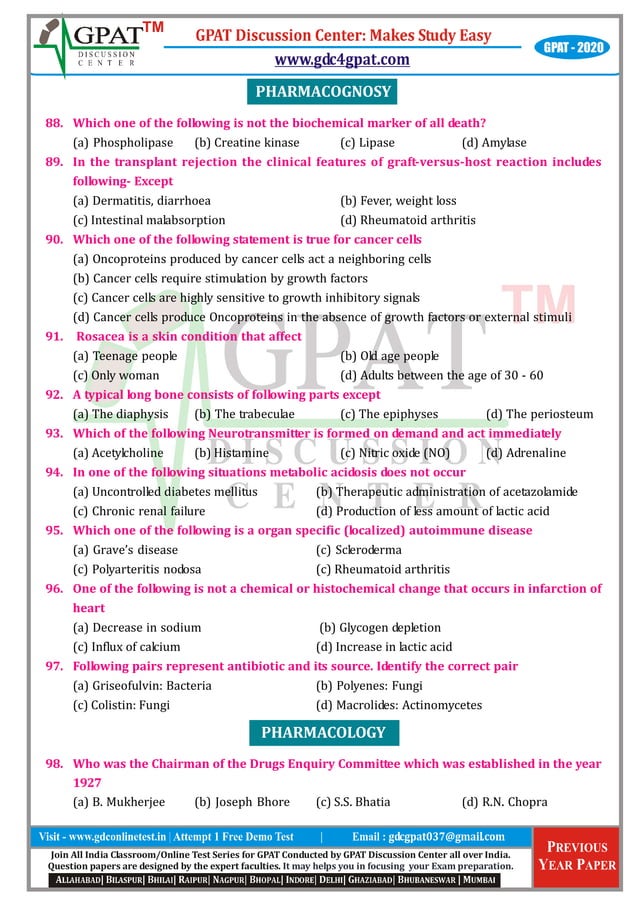 GPAT™ DISCUSSION CENTER

GPAT Discussion Center: Makes Study Easy

www.gdc4gpat.com

GPAT - 2020

PHARMACOGNOSY

88. Which one of the following is not the biochemical marker of all death?
(a) Phospholipase (b) Creatine kinase (c) Lipase (d) Amylase

89. In the transplant rejection the clinical features of graft-versus-host reaction includes following- Except
(a) Dermatitis, diarrhoea (b) Fever, weight loss
(c) Intestinal malabsorption (d) Rheumatoid arthritis

90. Which one of the following statement is true for cancer cells
(a) Oncoproteins produced by cancer cells act a neighboring cells
(b) Cancer cells require stimulation by growth factors
(c) Cancer cells are highly sensitive to growth inhibitory signals
(d) Cancer cells produce Oncoproteins in the absence of growth factors or external stimuli

91. Rosacea is a skin condition that affect
(a) Teenage people (b) Old age people
(c) Only woman (d) Adults between the age of 30 - 60

92. A typical long bone consists of following parts except
(a) The diaphysis (b) The trabeculae (c) The epiphyses (d) The periosteum

93. Which of the following Neurotransmitter is formed on demand and act immediately
(a) Acetylcholine (b) Histamine (c) Nitric oxide (NO) (d) Adrenaline

94. In one of the following situations metabolic acidosis does not occur
(a) Uncontrolled diabetes mellitus (b) Therapeutic administration of acetazolamide
(c) Chronic renal failure (d) Production of less amount of lactic acid

95. Which one of the following is a organ specific (localized) autoimmune disease
(a) Grave's disease (c) Scleroderma
(c) Polyarteritis nodosa (c) Rheumatoid arthritis

96. One of the following is not a chemical or histochemical change that occurs in infarction of heart
(a) Decrease in sodium (b) Glycogen depletion
(c) Influx of calcium (d) Increase in lactic acid

97. Following pairs represent antibiotic and its source. Identify the correct pair
(a) Griseofulvin: Bacteria (b) Polyenes: Fungi
(c) Colistin: Fungi (d) Macrolides: Actinomycetes

PHARMACOLOGY

98. Who was the Chairman of the Drugs Enquiry Committee which was established in the year 1927
(a) B. Mukherjee (b) Joseph Bhore (c) S.S. Bhatia (d) R.N. Chopra

Visit - www.gdconlinetest.in | Attempt 1 Free Demo Test | Email : gdcgpat037@gmail.com

Join All India Classroom/Online Test Series for GPAT Conducted by GPAT Discussion Center all over India. Question papers are designed by the expert faculties. It may helps you in focusing your Exam preparation.

ALLAHABAD| BILASPUR| BHILAI| RAIPUR| NAGPUR| BHOPAL| INDORE| DELHI| GHAZIABAD| BHUBANESWAR | MUMBAI

PREVIOUS YEAR PAPER